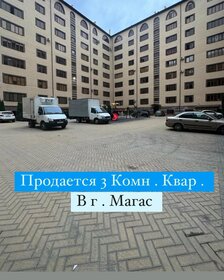 Продается 3 Комн . Квар .
В г . Магас